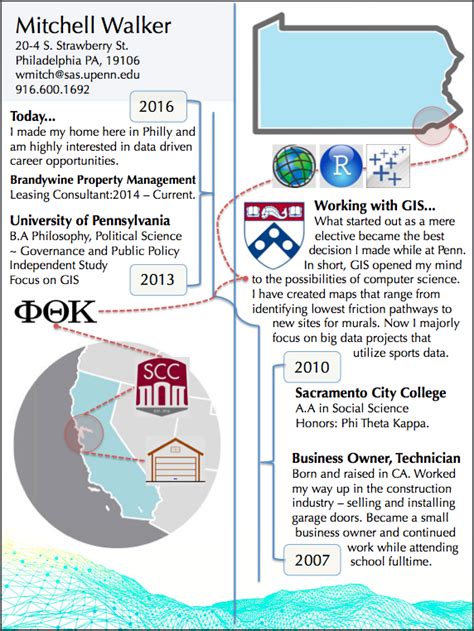 Mitchell Walker
20-4 S. Strawberry St.
Philadelphia PA, 19106
wmitch@sas.upenn.edu
916.600.1692

2016

Today...
I made my home here in Philly and am highly interested in data driven career opportunities.

Brandywine Property Management
Leasing Consultant:2014 – Current.

University of Pennsylvania
B.A Philosophy, Political Science
~ Governance and Public Policy
Independent Study
Focus on GIS

2013

ΦΘΚ

SCC

R

Working with GIS...
What started out as a mere elective became the best decision I made while at Penn. In short, GIS opened my mind to the possibilities of computer science. I have created maps that range from identifying lowest friction pathways to new sites for murals. Now I majorly focus on big data projects that utilize sports data.

2010

Sacramento City College
A.A in Social Science
Honors: Phi Theta Kappa.

Business Owner, Technician
Born and raised in CA. Worked my way up in the construction industry – selling and installing garage doors. Became a small business owner and continued work while attending school fulltime.

2007